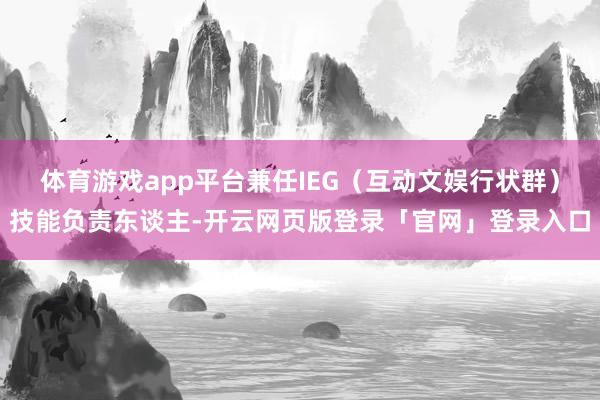 体育游戏app平台兼任IEG（互动文娱行状群）技能负责东谈主-开云网页版登录「官网」登录入口